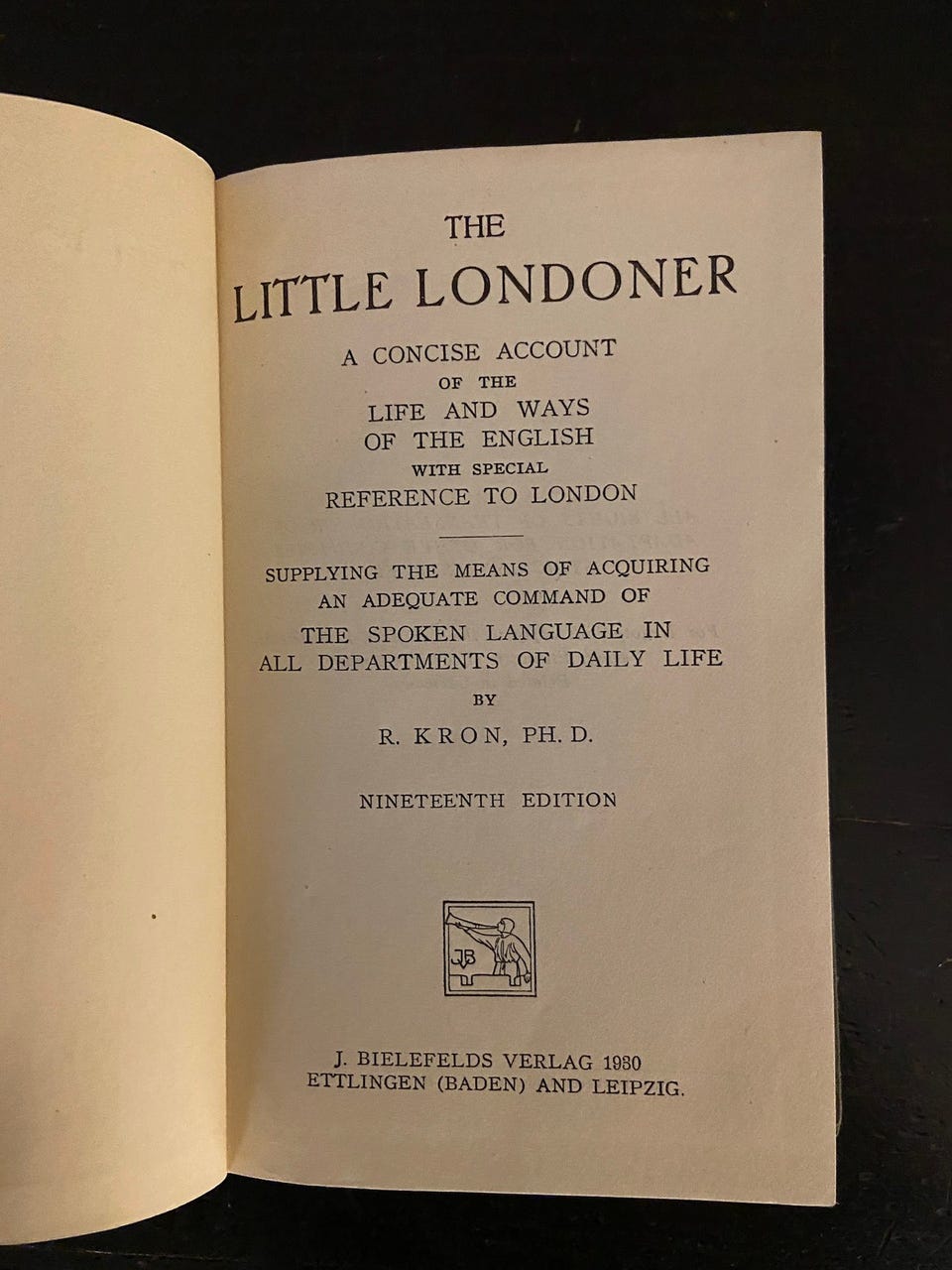 THE
LITTLE LONDONER

A CONCISE ACCOUNT
OF THE
LIFE AND WAYS
OF THE ENGLISH
WITH SPECIAL
REFERENCE TO LONDON

SUPPLYING THE MEANS OF ACQUIRING
AN ADEQUATE COMMAND OF
THE SPOKEN LANGUAGE IN
ALL DEPARTMENTS OF DAILY LIFE
BY
R. KRON, PH. D.

NINETEENTH EDITION

JB

J. BIELEFELDS VERLAG 1930
ETTLINGEN (BADEN) AND LEIPZIG.